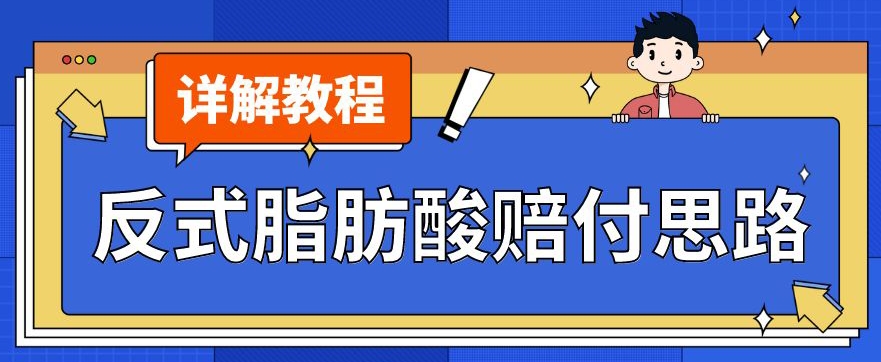 详解教程

反式脂肪酸赔付思路